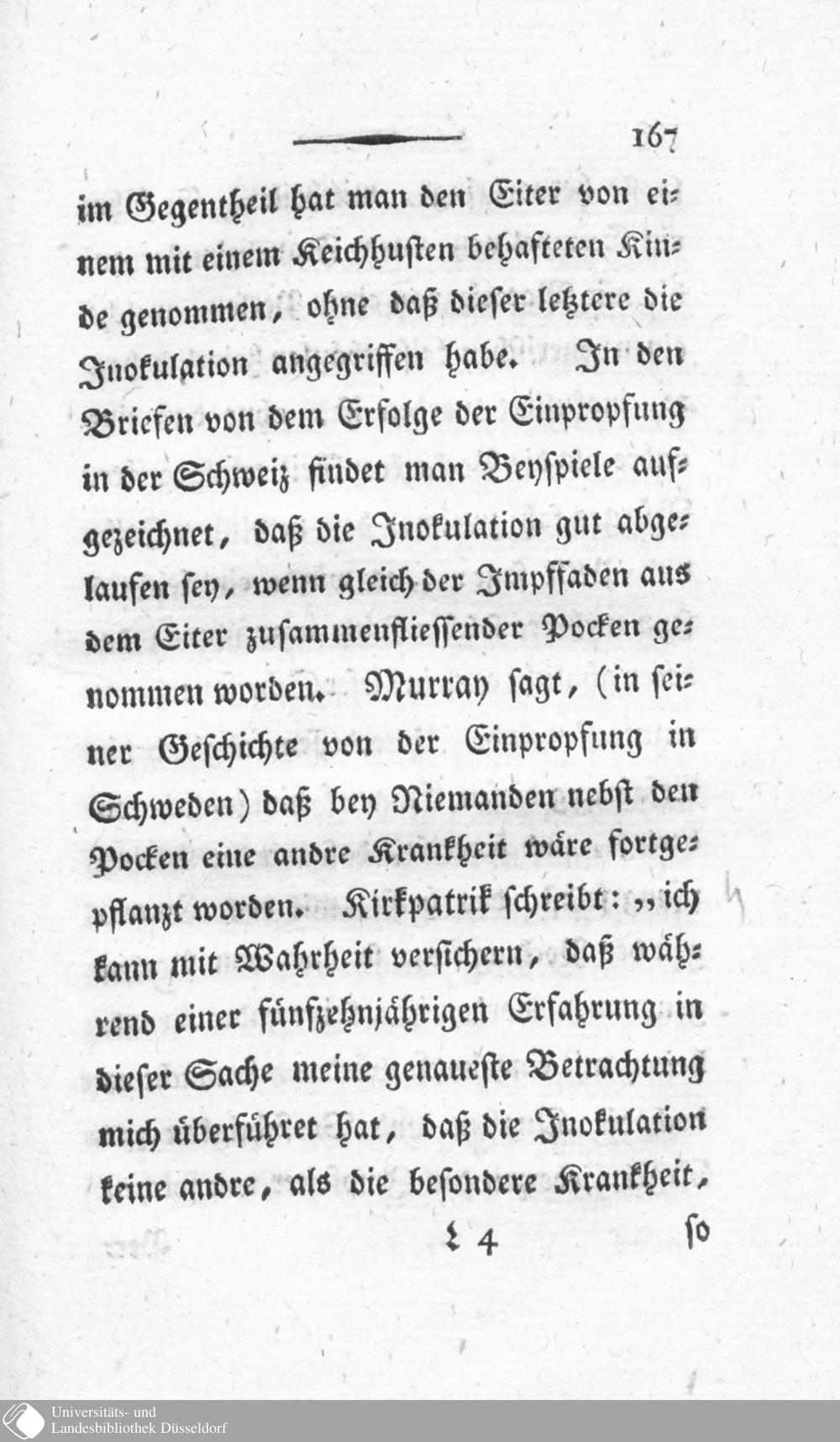 167

im Gegentheil hat man den Eiter von einem mit einem Keichhusten behafteten Kinde genommen, ohne daß dieser letztere die Inokulation angegriffen habe. In den Briefen von dem Erfolge der Einpropfung in der Schweiz findet man Beyspiele aufgezeichnet, daß die Inokulation gut abgelaufen sey, wenn gleich der Impffaden aus dem Eiter zusammenfliessender Pocken genommen worden. Murray sagt, (in seiner Geschichte von der Einpropfung in Schweden) daß bey Niemanden nebst den Pocken eine andre Krankheit wäre fortgepflanzt worden. Kirkpatrik schreibt: „ich kann mit Wahrheit versichern, daß während einer fünfzehnjährigen Erfahrung in dieser Sache meine genaueste Betrachtung mich überführet hat, daß die Inokulation keine andre, als die besondere Krankheit,

L 4 so

Universitäts- und Landesbibliothek Düsseldorf